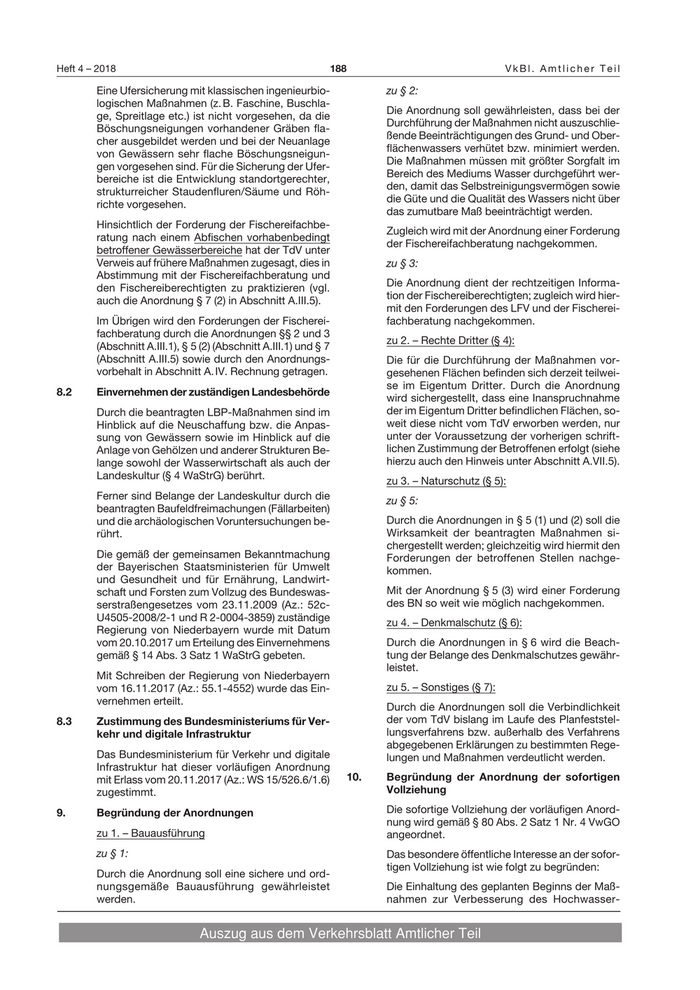 Heft 4 – 2018 188 VkBl. Amtlicher Teil

Eine Ufersicherung mit klassischen ingenieurbiologischen Maßnahmen (z. B. Faschine, Buschlage, Spreitlage etc.) ist nicht vorgesehen, da die Böschungsneigungen vorhandener Gräben flacher ausgebildet werden und bei der Neuanlage von Gewässern sehr flache Böschungsneigungen vorgesehen sind. Für die Sicherung der Uferbereiche ist die Entwicklung standortgerechter, strukturreicher Staudenfluren/Säume und Röhrichte vorgesehen.

Hinsichtlich der Forderung der Fischereifachberatung nach einem Abfischen vorhabenbedingt betroffener Gewässerbereiche hat der TdV unter Verweis auf frühere Maßnahmen zugesagt, dies in Abstimmung mit der Fischereifachberatung und den Fischereiberechtigten zu praktizieren (vgl. auch die Anordnung § 7 (2) in Abschnitt A.III.5).

Im Übrigen wird den Forderungen der Fischereifachberatung durch die Anordnungen §§ 2 und 3 (Abschnitt A.III.1), § 5 (2) (Abschnitt A.III.1) und § 7 (Abschnitt A.III.5) sowie durch den Anordnungsvorbehalt in Abschnitt A. IV. Rechnung getragen.

8.2 Einvernehmen der zuständigen Landesbehörde

Durch die beantragten LBP-Maßnahmen sind im Hinblick auf die Neuschaffung bzw. die Anpassung von Gewässern sowie im Hinblick auf die Anlage von Gehölzen und anderer Strukturen Belange sowohl der Wasserwirtschaft als auch der Landeskultur (§ 4 WaStrG) berührt.

Ferner sind Belange der Landeskultur durch die beantragten Baufeldfreimachungen (Fällarbeiten) und die archäologischen Voruntersuchungen berührt.

Die gemäß der gemeinsamen Bekanntmachung der Bayerischen Staatsministerien für Umwelt und Gesundheit und für Ernährung, Landwirtschaft und Forsten zum Vollzug des Bundeswasserstraßengesetzes vom 23.11.2009 (Az.: 52c-U4505-2008/2-1 und R 2-0004-3859) zuständige Regierung von Niederbayern wurde mit Datum vom 20.10.2017 um Erteilung des Einvernehmens gemäß § 14 Abs. 3 Satz 1 WaStrG gebeten.

Mit Schreiben der Regierung von Niederbayern vom 16.11.2017 (Az.: 55.1-4552) wurde das Einvernehmen erteilt.

8.3 Zustimmung des Bundesministeriums für Verkehr und digitale Infrastruktur

Das Bundesministerium für Verkehr und digitale Infrastruktur hat dieser vorläufigen Anordnung mit Erlass vom 20.11.2017 (Az.: WS 15/526.6/1.6) zugestimmt.

9. Begründung der Anordnungen

zu 1. – Bauausführung

zu § 1:

Durch die Anordnung soll eine sichere und ordnungsgemäße Bauausführung gewährleistet werden.

zu § 2:

Die Anordnung soll gewährleisten, dass bei der Durchführung der Maßnahmen nicht auszuschließende Beeinträchtigungen des Grund- und Oberflächenwassers verhütet bzw. minimiert werden. Die Maßnahmen müssen mit größter Sorgfalt im Bereich des Mediums Wasser durchgeführt werden, damit das Selbstreinigungsvermögen sowie die Güte und die Qualität des Wassers nicht über das zumutbare Maß beeinträchtigt werden.

Zugleich wird mit der Anordnung einer Forderung der Fischereifachberatung nachgekommen.

zu § 3:

Die Anordnung dient der rechtzeitigen Information der Fischereiberechtigten; zugleich wird hiermit den Forderungen des LFV und der Fischereifachberatung nachgekommen.

zu 2. – Rechte Dritter (§ 4):

Die für die Durchführung der Maßnahmen vorgesehenen Flächen befinden sich derzeit teilweise im Eigentum Dritter. Durch die Anordnung wird sichergestellt, dass eine Inanspruchnahme der im Eigentum Dritter befindlichen Flächen, soweit diese nicht vom TdV erworben werden, nur unter der Voraussetzung der vorherigen schriftlichen Zustimmung der Betroffenen erfolgt (siehe hierzu auch den Hinweis unter Abschnitt A.VII.5).

zu 3. – Naturschutz (§ 5):

zu § 5:

Durch die Anordnungen in § 5 (1) und (2) soll die Wirksamkeit der beantragten Maßnahmen sichergestellt werden; gleichzeitig wird hiermit den Forderungen der betroffenen Stellen nachgekommen.

Mit der Anordnung § 5 (3) wird einer Forderung des BN so weit wie möglich nachgekommen.

zu 4. – Denkmalschutz (§ 6):

Durch die Anordnungen in § 6 wird die Beachtung der Belange des Denkmalschutzes gewährleistet.

zu 5. – Sonstiges (§ 7):

Durch die Anordnungen soll die Verbindlichkeit der vom TdV bislang im Laufe des Planfeststellungsverfahrens bzw. außerhalb des Verfahrens abgegebenen Erklärungen zu bestimmten Regelungen und Maßnahmen verdeutlicht werden.

10. Begründung der Anordnung der sofortigen Vollziehung

Die sofortige Vollziehung der vorläufigen Anordnung wird gemäß § 80 Abs. 2 Satz 1 Nr. 4 VwGO angeordnet.

Das besondere öffentliche Interesse an der sofortigen Vollziehung ist wie folgt zu begründen:

Die Einhaltung des geplanten Beginns der Maßnahmen zur Verbesserung des Hochwasser-

Auszug aus dem Verkehrsblatt Amtlicher Teil